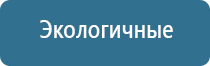 Экологичные